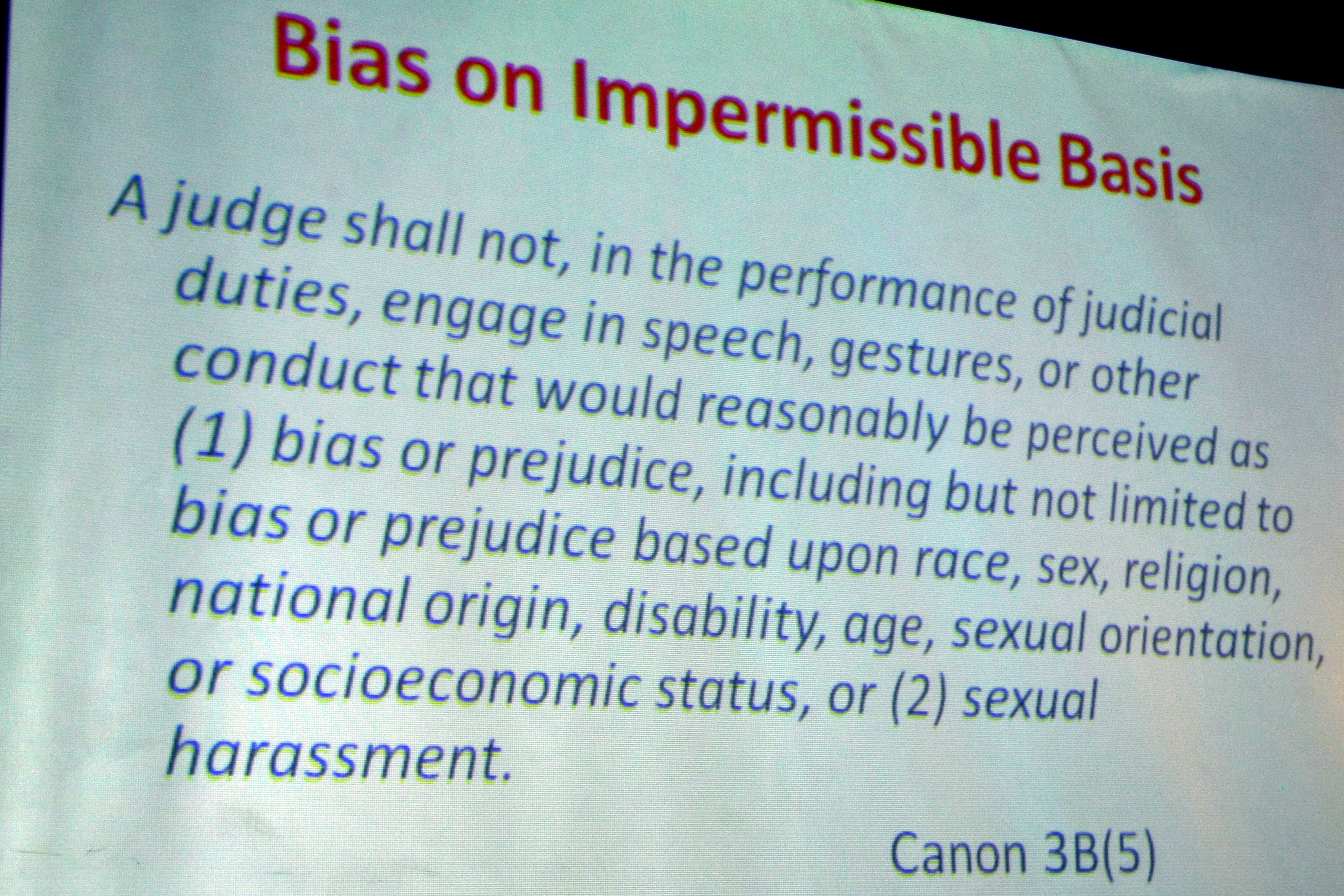 Bias on Impermissible Basis

A judge shall not, in the performance of judicial duties, engage in speech, gestures, or other conduct that would reasonably be perceived as (1) bias or prejudice, including but not limited to bias or prejudice based upon race, sex, religion, national origin, disability, age, sexual orientation, or socioeconomic status, or (2) sexual harassment.

Canon 3B(5)